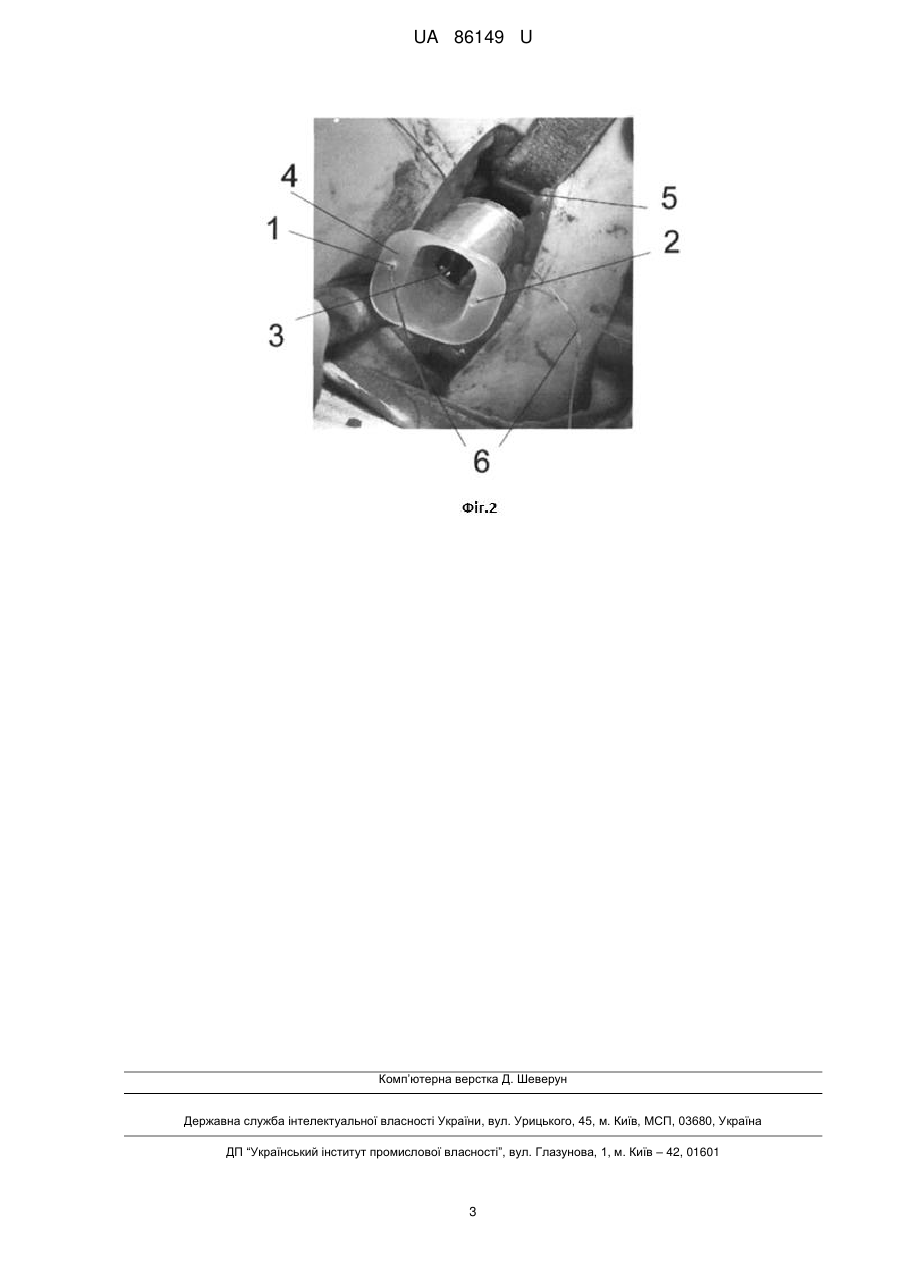 UA 86149 U

4
1
3
5
2
6

Фіг.2

Комп'ютерна верстка Д. Шеверун

Державна служба інтелектуальної власності України, вул. Урицького, 45, м. Київ, МСП, 03680, Україна

ДП "Український інститут промислової власності", вул. Глазунова, 1, м. Київ – 42, 01601

3